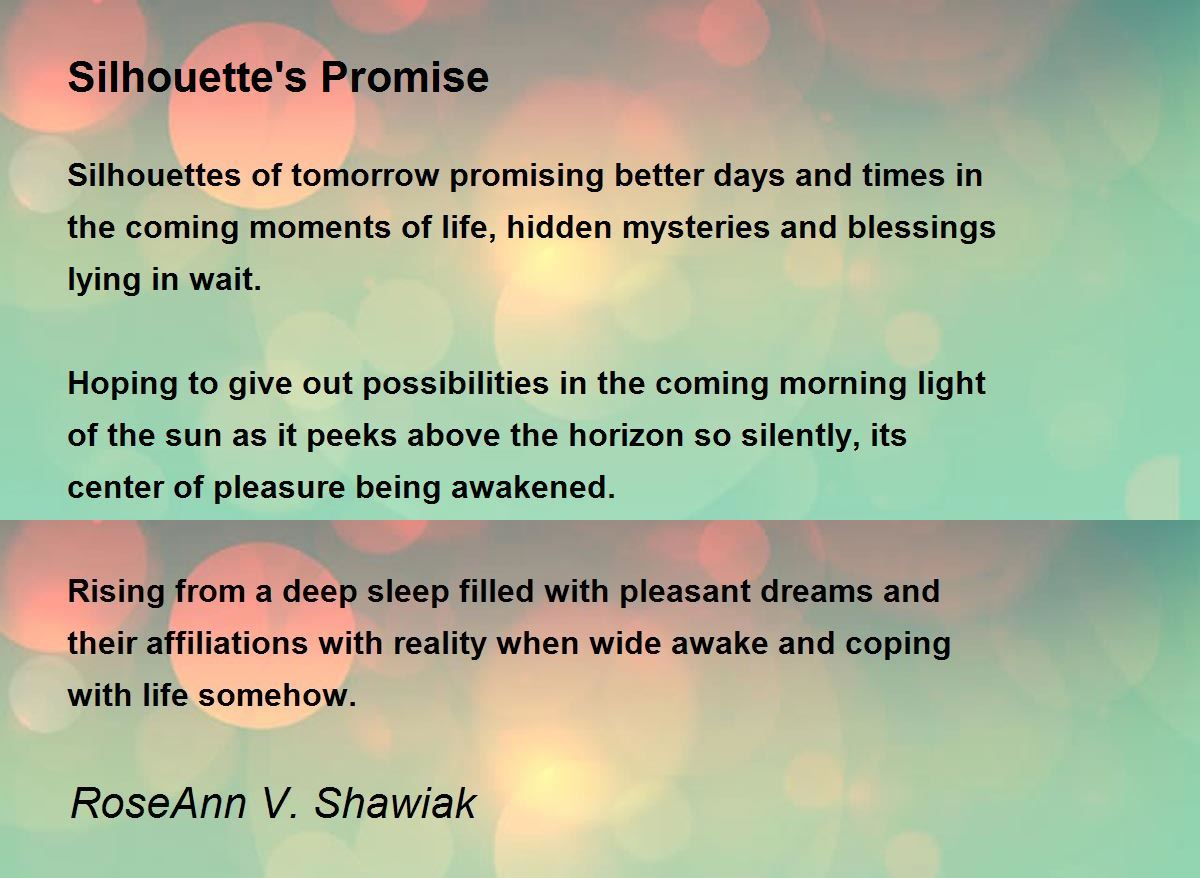 Silhouette's Promise

Silhouettes of tomorrow promising better days and times in the coming moments of life, hidden mysteries and blessings lying in wait.

Hoping to give out possibilities in the coming morning light of the sun as it peeks above the horizon so silently, its center of pleasure being awakened.

Rising from a deep sleep filled with pleasant dreams and their affiliations with reality when wide awake and coping with life somehow.

RoseAnn V. Shawiak